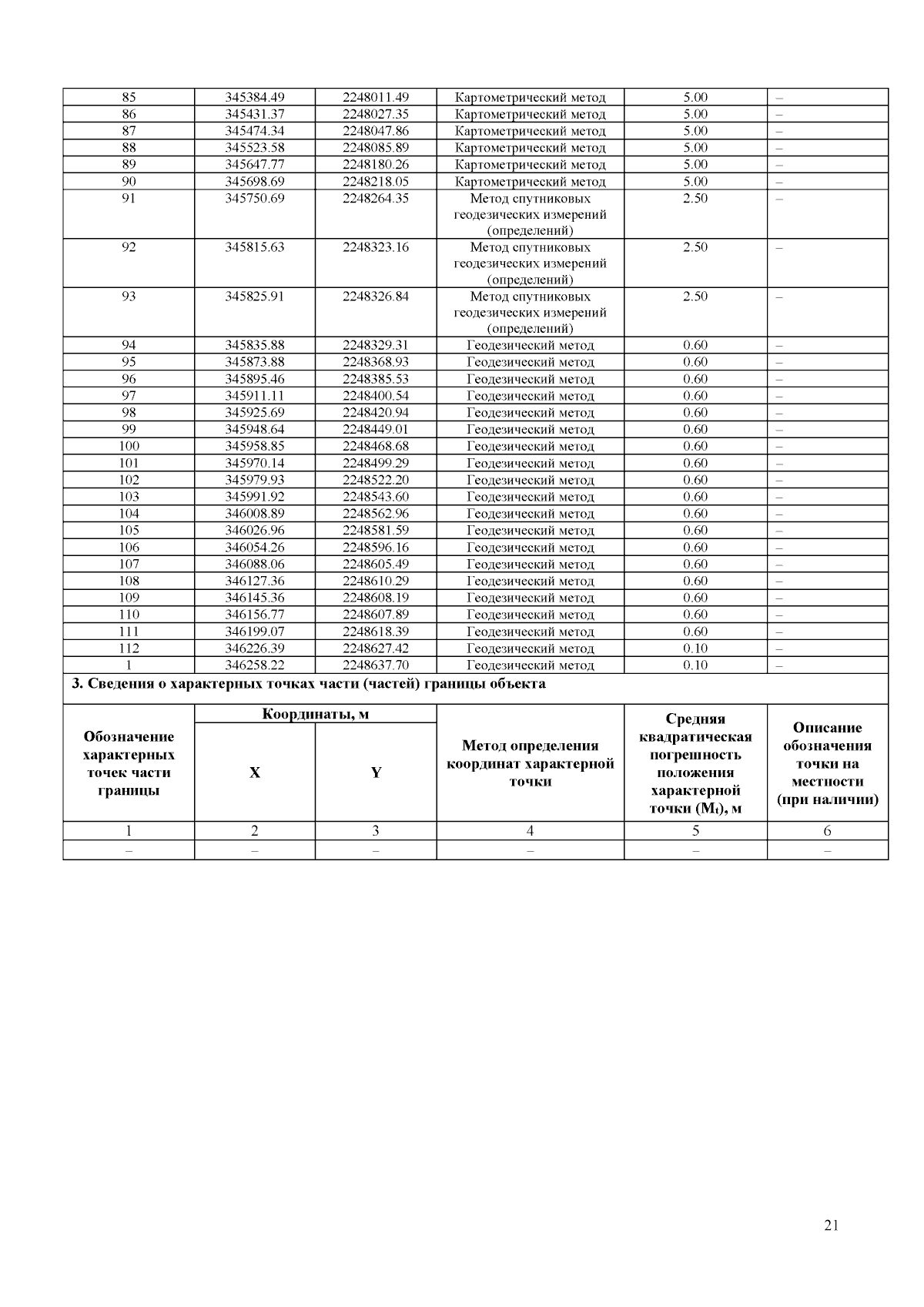 | 85 | 345384.49 | 2248011.49 | Картометрический метод | 5.00 | – |
|---|---|---|---|---|---|
| 86 | 345431.37 | 2248027.35 | Картометрический метод | 5.00 | – |
| 87 | 345474.34 | 2248047.86 | Картометрический метод | 5.00 | – |
| 88 | 345523.58 | 2248085.89 | Картометрический метод | 5.00 | – |
| 89 | 345647.77 | 2248180.26 | Картометрический метод | 5.00 | – |
| 90 | 345698.69 | 2248218.05 | Картометрический метод | 5.00 | – |
| 91 | 345750.69 | 2248264.35 | Метод спутниковых геодезических измерений (определений) | 2.50 | – |
| 92 | 345815.63 | 2248323.16 | Метод спутниковых геодезических измерений (определений) | 2.50 | – |
| 93 | 345825.91 | 2248326.84 | Метод спутниковых геодезических измерений (определений) | 2.50 | – |
| 94 | 345835.88 | 2248329.31 | Геодезический метод | 0.60 | – |
| 95 | 345873.88 | 2248368.93 | Геодезический метод | 0.60 | – |
| 96 | 345895.46 | 2248385.53 | Геодезический метод | 0.60 | – |
| 97 | 345911.11 | 2248400.54 | Геодезический метод | 0.60 | – |
| 98 | 345925.69 | 2248420.94 | Геодезический метод | 0.60 | – |
| 99 | 345948.64 | 2248449.01 | Геодезический метод | 0.60 | – |
| 100 | 345958.85 | 2248468.68 | Геодезический метод | 0.60 | – |
| 101 | 345970.14 | 2248499.29 | Геодезический метод | 0.60 | – |
| 102 | 345979.93 | 2248522.20 | Геодезический метод | 0.60 | – |
| 103 | 345991.92 | 2248543.60 | Геодезический метод | 0.60 | – |
| 104 | 346008.89 | 2248562.96 | Геодезический метод | 0.60 | – |
| 105 | 346026.96 | 2248581.59 | Геодезический метод | 0.60 | – |
| 106 | 346054.26 | 2248596.16 | Геодезический метод | 0.60 | – |
| 107 | 346088.06 | 2248605.49 | Геодезический метод | 0.60 | – |
| 108 | 346127.36 | 2248610.29 | Геодезический метод | 0.60 | – |
| 109 | 346145.36 | 2248608.19 | Геодезический метод | 0.60 | – |
| 110 | 346156.77 | 2248607.89 | Геодезический метод | 0.60 | – |
| 111 | 346199.07 | 2248618.39 | Геодезический метод | 0.60 | – |
| 112 | 346226.39 | 2248627.42 | Геодезический метод | 0.10 | – |
| 1 | 346258.22 | 2248637.70 | Геодезический метод | 0.10 | – |

3. Сведения о характерных точках части (частей) границы объекта

| Обозначение характерных точек части границы | Координаты, м X | Координаты, м Y | Метод определения координат характерной точки | Средняя квадратическая погрешность положения характерной точки ($M_t$), м | Описание обозначения точки на местности (при наличии) |
|---|---|---|---|---|---|
| 1 | 2 | 3 | 4 | 5 | 6 |
| – | – | – | – | – | – |

21